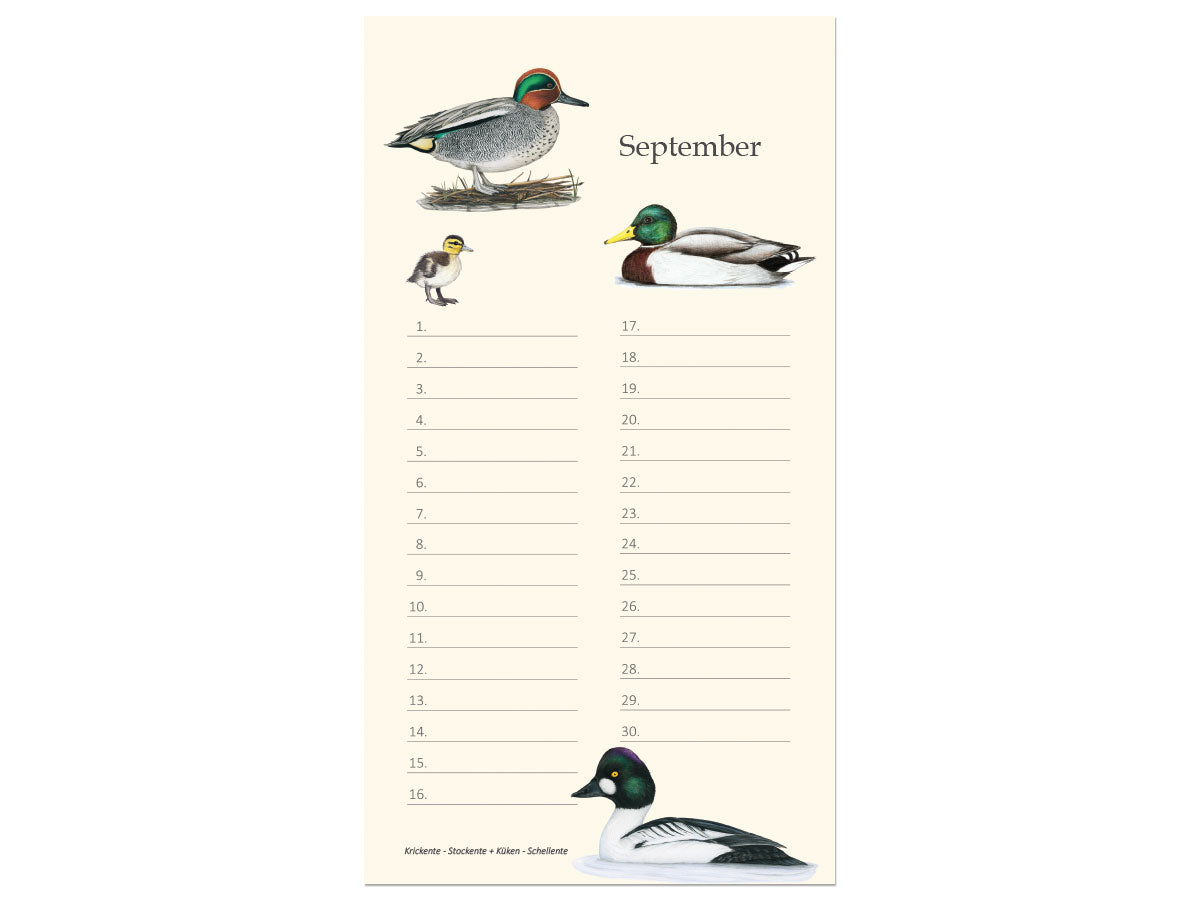 September

1. ____
2. ____
3. ____
4. ____
5. ____
6. ____
7. ____
8. ____
9. ____
10. ____
11. ____
12. ____
13. ____
14. ____
15. ____
16. ____

17. ____
18. ____
19. ____
20. ____
21. ____
22. ____
23. ____
24. ____
25. ____
26. ____
27. ____
28. ____
29. ____
30. ____

Krickente - Stockente + Küken - Schellente